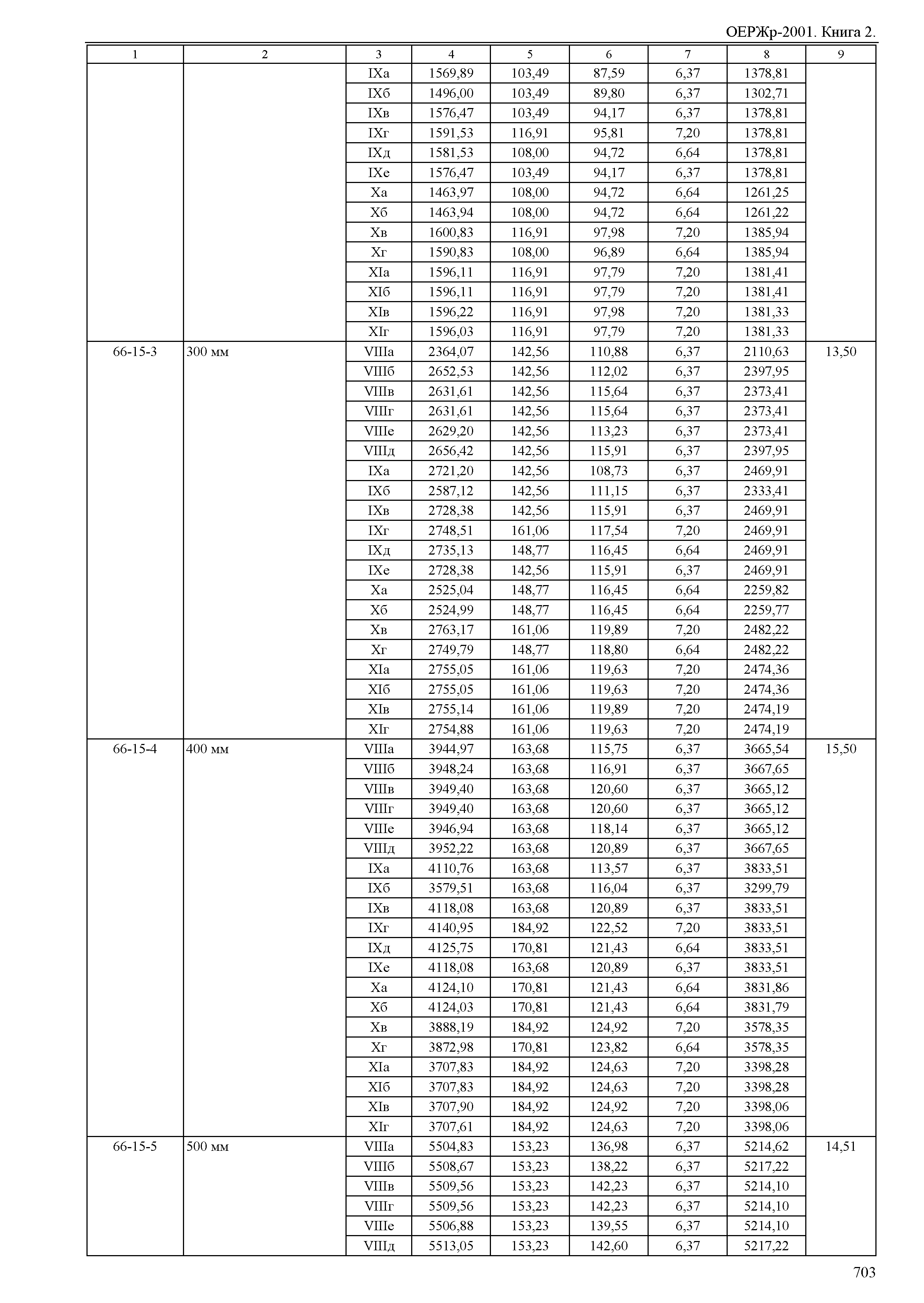 ОЕРЖр-2001. Книга 2.

| 1 | 2 | 3 | 4 | 5 | 6 | 7 | 8 | 9 |
|---|---|---|---|---|---|---|---|---|
| | | IXа | 1569,89 | 103,49 | 87,59 | 6,37 | 1378,81 | |
| | | IXб | 1496,00 | 103,49 | 89,80 | 6,37 | 1302,71 | |
| | | IXв | 1576,47 | 103,49 | 94,17 | 6,37 | 1378,81 | |
| | | IXг | 1591,53 | 116,91 | 95,81 | 7,20 | 1378,81 | |
| | | IXд | 1581,53 | 108,00 | 94,72 | 6,64 | 1378,81 | |
| | | IXе | 1576,47 | 103,49 | 94,17 | 6,37 | 1378,81 | |
| | | Xа | 1463,97 | 108,00 | 94,72 | 6,64 | 1261,25 | |
| | | Xб | 1463,94 | 108,00 | 94,72 | 6,64 | 1261,22 | |
| | | Xв | 1600,83 | 116,91 | 97,98 | 7,20 | 1385,94 | |
| | | Xг | 1590,83 | 108,00 | 96,89 | 6,64 | 1385,94 | |
| | | XIа | 1596,11 | 116,91 | 97,79 | 7,20 | 1381,41 | |
| | | XIб | 1596,11 | 116,91 | 97,79 | 7,20 | 1381,41 | |
| | | XIв | 1596,22 | 116,91 | 97,98 | 7,20 | 1381,33 | |
| | | XIг | 1596,03 | 116,91 | 97,79 | 7,20 | 1381,33 | |
| 66-15-3 | 300 мм | VIIIа | 2364,07 | 142,56 | 110,88 | 6,37 | 2110,63 | 13,50 |
| | | VIIIб | 2652,53 | 142,56 | 112,02 | 6,37 | 2397,95 | |
| | | VIIIв | 2631,61 | 142,56 | 115,64 | 6,37 | 2373,41 | |
| | | VIIIг | 2631,61 | 142,56 | 115,64 | 6,37 | 2373,41 | |
| | | VIIIе | 2629,20 | 142,56 | 113,23 | 6,37 | 2373,41 | |
| | | VIIIд | 2656,42 | 142,56 | 115,91 | 6,37 | 2397,95 | |
| | | IXа | 2721,20 | 142,56 | 108,73 | 6,37 | 2469,91 | |
| | | IXб | 2587,12 | 142,56 | 111,15 | 6,37 | 2333,41 | |
| | | IXв | 2728,38 | 142,56 | 115,91 | 6,37 | 2469,91 | |
| | | IXг | 2748,51 | 161,06 | 117,54 | 7,20 | 2469,91 | |
| | | IXд | 2735,13 | 148,77 | 116,45 | 6,64 | 2469,91 | |
| | | IXе | 2728,38 | 142,56 | 115,91 | 6,37 | 2469,91 | |
| | | Xа | 2525,04 | 148,77 | 116,45 | 6,64 | 2259,82 | |
| | | Xб | 2524,99 | 148,77 | 116,45 | 6,64 | 2259,77 | |
| | | Xв | 2763,17 | 161,06 | 119,89 | 7,20 | 2482,22 | |
| | | Xг | 2749,79 | 148,77 | 118,80 | 6,64 | 2482,22 | |
| | | XIа | 2755,05 | 161,06 | 119,63 | 7,20 | 2474,36 | |
| | | XIб | 2755,05 | 161,06 | 119,63 | 7,20 | 2474,36 | |
| | | XIв | 2755,14 | 161,06 | 119,89 | 7,20 | 2474,19 | |
| | | XIг | 2754,88 | 161,06 | 119,63 | 7,20 | 2474,19 | |
| 66-15-4 | 400 мм | VIIIа | 3944,97 | 163,68 | 115,75 | 6,37 | 3665,54 | 15,50 |
| | | VIIIб | 3948,24 | 163,68 | 116,91 | 6,37 | 3667,65 | |
| | | VIIIв | 3949,40 | 163,68 | 120,60 | 6,37 | 3665,12 | |
| | | VIIIг | 3949,40 | 163,68 | 120,60 | 6,37 | 3665,12 | |
| | | VIIIе | 3946,94 | 163,68 | 118,14 | 6,37 | 3665,12 | |
| | | VIIIд | 3952,22 | 163,68 | 120,89 | 6,37 | 3667,65 | |
| | | IXа | 4110,76 | 163,68 | 113,57 | 6,37 | 3833,51 | |
| | | IXб | 3579,51 | 163,68 | 116,04 | 6,37 | 3299,79 | |
| | | IXв | 4118,08 | 163,68 | 120,89 | 6,37 | 3833,51 | |
| | | IXг | 4140,95 | 184,92 | 122,52 | 7,20 | 3833,51 | |
| | | IXд | 4125,75 | 170,81 | 121,43 | 6,64 | 3833,51 | |
| | | IXе | 4118,08 | 163,68 | 120,89 | 6,37 | 3833,51 | |
| | | Xа | 4124,10 | 170,81 | 121,43 | 6,64 | 3831,86 | |
| | | Xб | 4124,03 | 170,81 | 121,43 | 6,64 | 3831,79 | |
| | | Xв | 3888,19 | 184,92 | 124,92 | 7,20 | 3578,35 | |
| | | Xг | 3872,98 | 170,81 | 123,82 | 6,64 | 3578,35 | |
| | | XIа | 3707,83 | 184,92 | 124,63 | 7,20 | 3398,28 | |
| | | XIб | 3707,83 | 184,92 | 124,63 | 7,20 | 3398,28 | |
| | | XIв | 3707,90 | 184,92 | 124,92 | 7,20 | 3398,06 | |
| | | XIг | 3707,61 | 184,92 | 124,63 | 7,20 | 3398,06 | |
| 66-15-5 | 500 мм | VIIIа | 5504,83 | 153,23 | 136,98 | 6,37 | 5214,62 | 14,51 |
| | | VIIIб | 5508,67 | 153,23 | 138,22 | 6,37 | 5217,22 | |
| | | VIIIв | 5509,56 | 153,23 | 142,23 | 6,37 | 5214,10 | |
| | | VIIIг | 5509,56 | 153,23 | 142,23 | 6,37 | 5214,10 | |
| | | VIIIе | 5506,88 | 153,23 | 139,55 | 6,37 | 5214,10 | |
| | | VIIIд | 5513,05 | 153,23 | 142,60 | 6,37 | 5217,22 | |

703